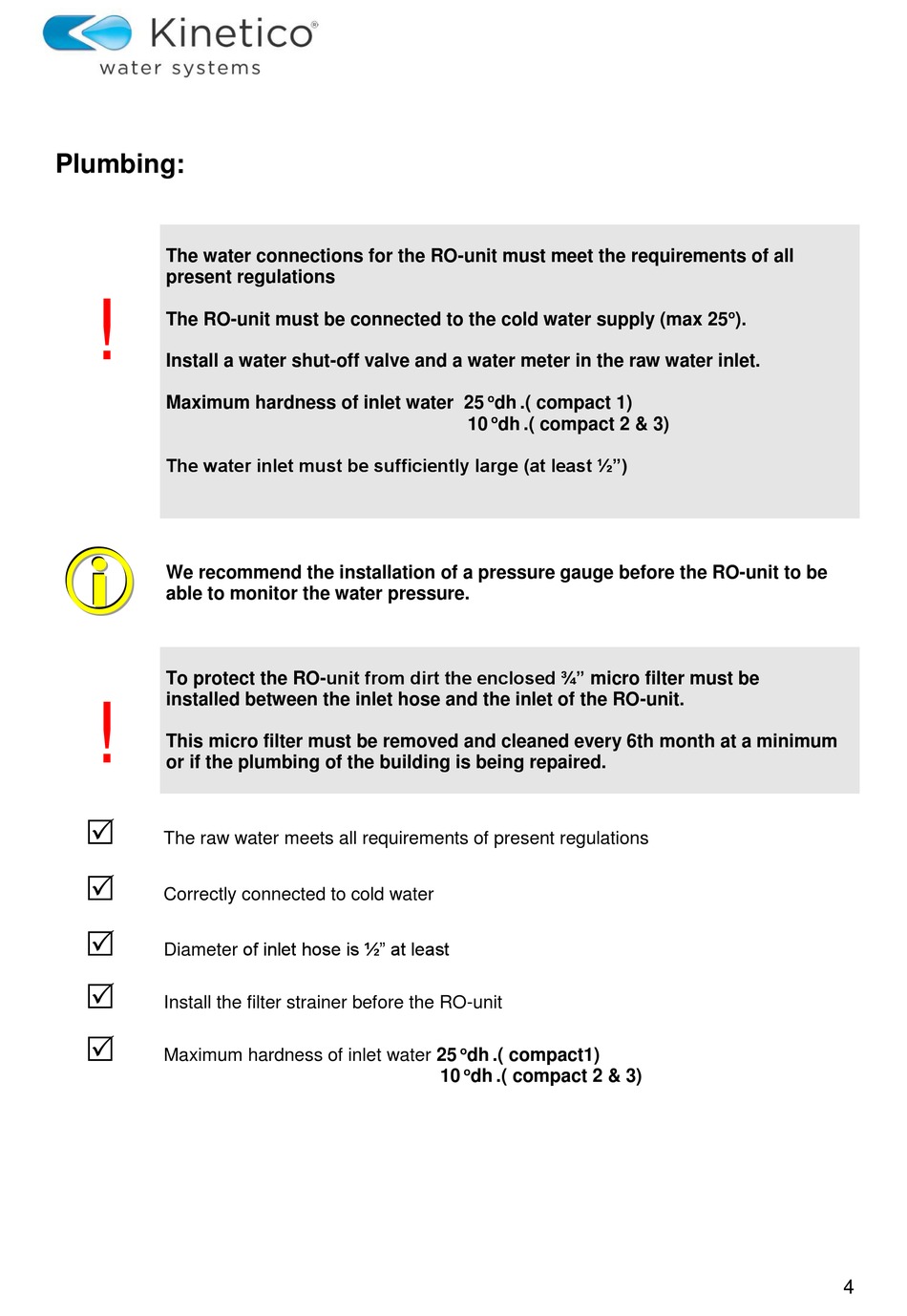 Kinetico®
water systems

Plumbing:

!

The water connections for the RO-unit must meet the requirements of all present regulations

The RO-unit must be connected to the cold water supply (max 25º).

Install a water shut-off valve and a water meter in the raw water inlet.

Maximum hardness of inlet water 25 ºdh .( compact 1)
10 ºdh .( compact 2 & 3)

The water inlet must be sufficiently large (at least ½”)

We recommend the installation of a pressure gauge before the RO-unit to be able to monitor the water pressure.

!

To protect the RO-unit from dirt the enclosed ¾” micro filter must be installed between the inlet hose and the inlet of the RO-unit.

This micro filter must be removed and cleaned every 6th month at a minimum or if the plumbing of the building is being repaired.

☑ The raw water meets all requirements of present regulations

☑ Correctly connected to cold water

☑ Diameter of inlet hose is ½” at least

☑ Install the filter strainer before the RO-unit

☑ Maximum hardness of inlet water 25 ºdh .( compact1)
10 ºdh .( compact 2 & 3)

4